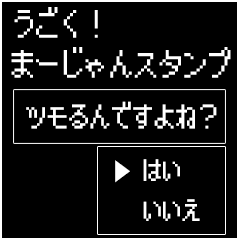 うごく！
まーじゃんスタンプ

ツモるんですよね？

▶ はい
いいえ